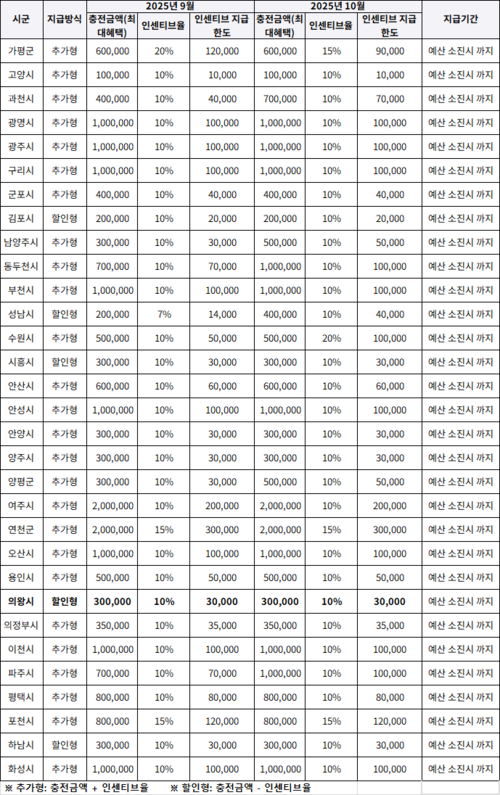 | 시군 | 지급방식 | 2025년 9월 |  |  | 2025년 10월 |  |  | 지급기간 |
|---|---|---|---|---|---|---|---|---|
|  |  | 충전금액(최대혜택) | 인센티브율 | 인센티브 지급 한도 | 충전금액(최대혜택) | 인센티브율 | 인센티브 지급 한도 |  |
| 가평군 | 추가형 | 600,000 | 20% | 120,000 | 600,000 | 15% | 90,000 | 예산 소진시 까지 |
| 고양시 | 추가형 | 100,000 | 10% | 10,000 | 100,000 | 10% | 10,000 | 예산 소진시 까지 |
| 과천시 | 추가형 | 400,000 | 10% | 40,000 | 700,000 | 10% | 70,000 | 예산 소진시 까지 |
| 광명시 | 추가형 | 1,000,000 | 10% | 100,000 | 1,000,000 | 10% | 100,000 | 예산 소진시 까지 |
| 광주시 | 추가형 | 1,000,000 | 10% | 100,000 | 1,000,000 | 10% | 100,000 | 예산 소진시 까지 |
| 구리시 | 추가형 | 1,000,000 | 10% | 100,000 | 1,000,000 | 10% | 100,000 | 예산 소진시 까지 |
| 군포시 | 추가형 | 400,000 | 10% | 40,000 | 400,000 | 10% | 40,000 | 예산 소진시 까지 |
| 김포시 | 할인형 | 200,000 | 10% | 20,000 | 200,000 | 10% | 20,000 | 예산 소진시 까지 |
| 남양주시 | 추가형 | 300,000 | 10% | 30,000 | 500,000 | 10% | 50,000 | 예산 소진시 까지 |
| 동두천시 | 추가형 | 700,000 | 10% | 70,000 | 1,000,000 | 10% | 100,000 | 예산 소진시 까지 |
| 부천시 | 추가형 | 1,000,000 | 10% | 100,000 | 1,000,000 | 10% | 100,000 | 예산 소진시 까지 |
| 성남시 | 할인형 | 200,000 | 7% | 14,000 | 400,000 | 10% | 40,000 | 예산 소진시 까지 |
| 수원시 | 추가형 | 500,000 | 10% | 50,000 | 500,000 | 20% | 100,000 | 예산 소진시 까지 |
| 시흥시 | 할인형 | 300,000 | 10% | 30,000 | 300,000 | 10% | 30,000 | 예산 소진시 까지 |
| 안산시 | 추가형 | 600,000 | 10% | 60,000 | 600,000 | 10% | 60,000 | 예산 소진시 까지 |
| 안성시 | 추가형 | 1,000,000 | 10% | 100,000 | 1,000,000 | 10% | 100,000 | 예산 소진시 까지 |
| 안양시 | 추가형 | 300,000 | 10% | 30,000 | 300,000 | 10% | 30,000 | 예산 소진시 까지 |
| 양주시 | 추가형 | 300,000 | 10% | 30,000 | 300,000 | 10% | 30,000 | 예산 소진시 까지 |
| 양평군 | 추가형 | 300,000 | 10% | 30,000 | 500,000 | 10% | 50,000 | 예산 소진시 까지 |
| 여주시 | 추가형 | 2,000,000 | 10% | 200,000 | 2,000,000 | 10% | 200,000 | 예산 소진시 까지 |
| 연천군 | 추가형 | 2,000,000 | 15% | 300,000 | 2,000,000 | 15% | 300,000 | 예산 소진시 까지 |
| 오산시 | 추가형 | 1,000,000 | 10% | 100,000 | 1,000,000 | 10% | 100,000 | 예산 소진시 까지 |
| 용인시 | 추가형 | 500,000 | 10% | 50,000 | 500,000 | 10% | 50,000 | 예산 소진시 까지 |
| 의왕시 | 할인형 | 300,000 | 10% | 30,000 | 300,000 | 10% | 30,000 | 예산 소진시 까지 |
| 의정부시 | 추가형 | 350,000 | 10% | 35,000 | 350,000 | 10% | 35,000 | 예산 소진시 까지 |
| 이천시 | 추가형 | 1,000,000 | 10% | 100,000 | 1,000,000 | 10% | 100,000 | 예산 소진시 까지 |
| 파주시 | 추가형 | 700,000 | 10% | 70,000 | 1,000,000 | 10% | 100,000 | 예산 소진시 까지 |
| 평택시 | 추가형 | 800,000 | 10% | 80,000 | 800,000 | 10% | 80,000 | 예산 소진시 까지 |
| 포천시 | 추가형 | 800,000 | 15% | 120,000 | 800,000 | 15% | 120,000 | 예산 소진시 까지 |
| 하남시 | 할인형 | 300,000 | 10% | 30,000 | 300,000 | 10% | 30,000 | 예산 소진시 까지 |
| 화성시 | 추가형 | 1,000,000 | 10% | 100,000 | 1,000,000 | 10% | 100,000 | 예산 소진시 까지 |

※ 추가형: 충전금액 + 인센티브율 ※ 할인형: 충전금액 - 인센티브율